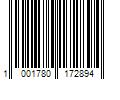 1 001780 172894